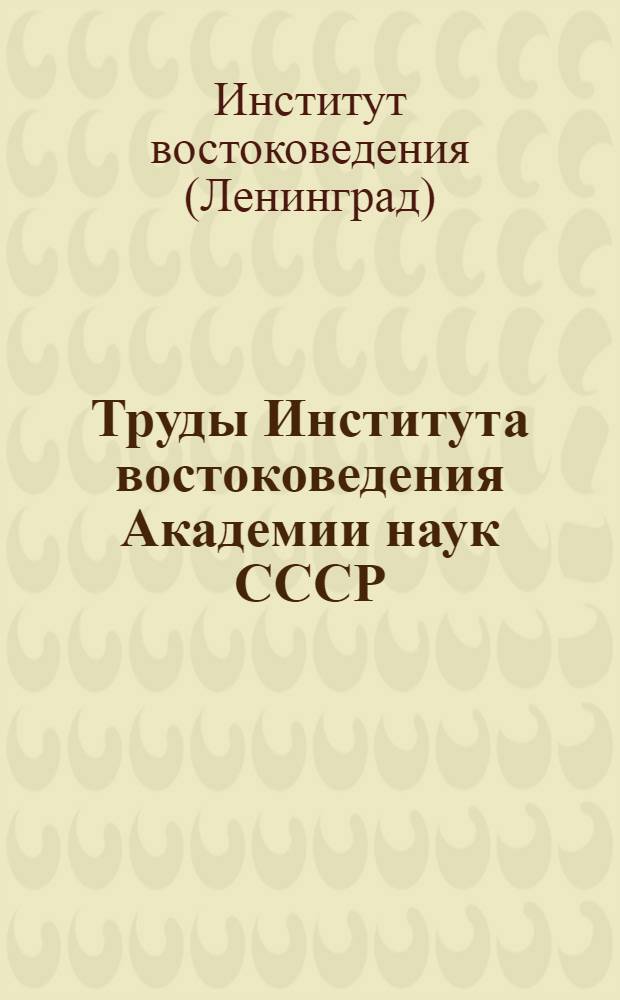 Институт востоковедения (Ленинград)

Труды Института востоковедения Академии наук СССР